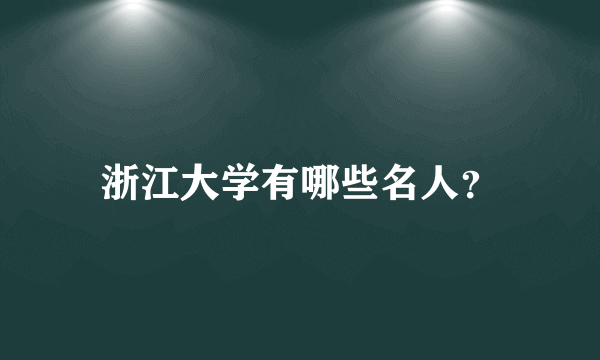 浙江大学有哪些名人?